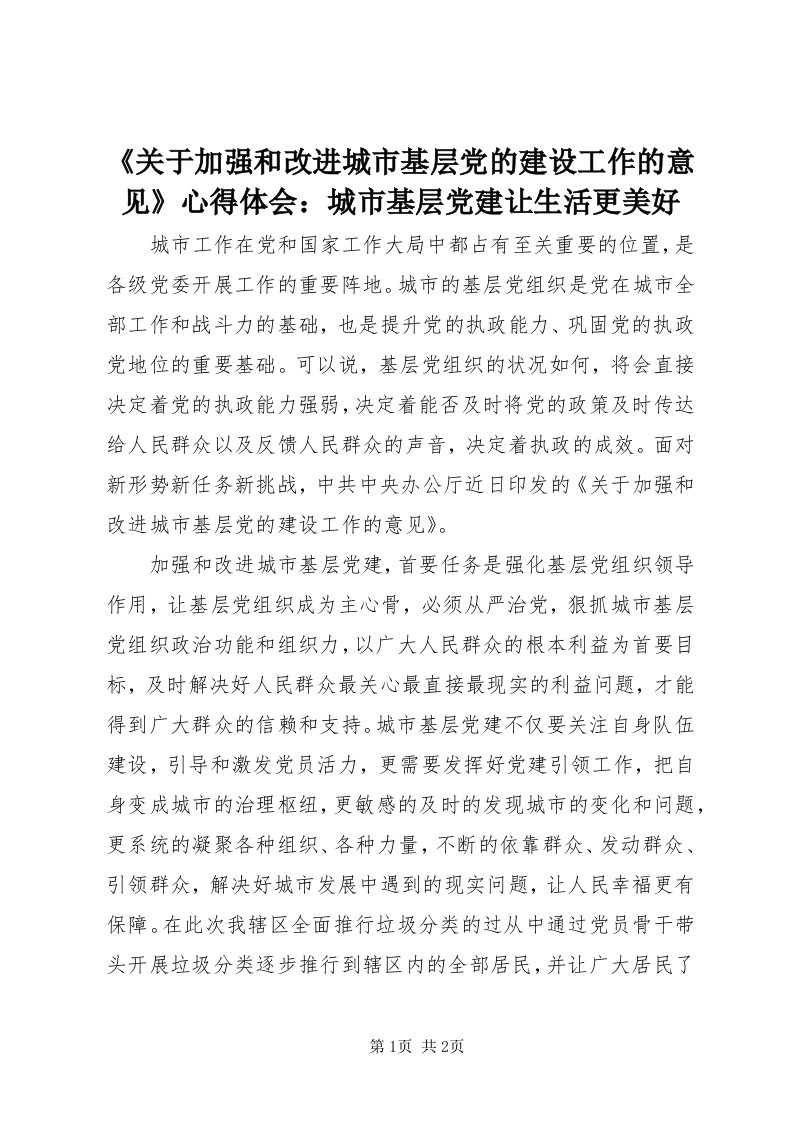 《关于加强和改进城市基层党的建设工作的意见》心得体会：城市基层党建让生活更美好

城市工作在党和国家工作大局中都占有至关重要的位置，是各级党委开展工作的重要阵地。城市的基层党组织是党在城市全部工作和战斗力的基础，也是提升党的执政能力、巩固党的执政党地位的重要基础。可以说，基层党组织的状况如何，将会直接决定着党的执政能力强弱，决定着能否及时将党的政策及时传达给人民群众以及反馈人民群众的声音，决定着执政的成效。面对新形势新任务新挑战，中共中央办公厅近日印发的《关于加强和改进城市基层党的建设工作的意见》。

加强和改进城市基层党建，首要任务是强化基层党组织领导作用，让基层党组织成为主心骨，必须从严治党，狠抓城市基层党组织政治功能和组织力，以广大人民群众的根本利益为首要目标，及时解决好人民群众最关心最直接最现实的利益问题，才能得到广大群众的信赖和支持。城市基层党建不仅要关注自身队伍建设，引导和激发党员活力，更需要发挥好党建引领工作，把自身变成城市的治理枢纽，更敏感的及时的发现城市的变化和问题，更系统的凝聚各种组织、各种力量，不断的依靠群众、发动群众、引领群众，解决好城市发展中遇到的现实问题，让人民幸福更有保障。在此次我辖区全面推行垃圾分类的过从中通过党员骨干带头开展垃圾分类逐步推行到辖区内的全部居民，并让广大居民了

第1页 共2页